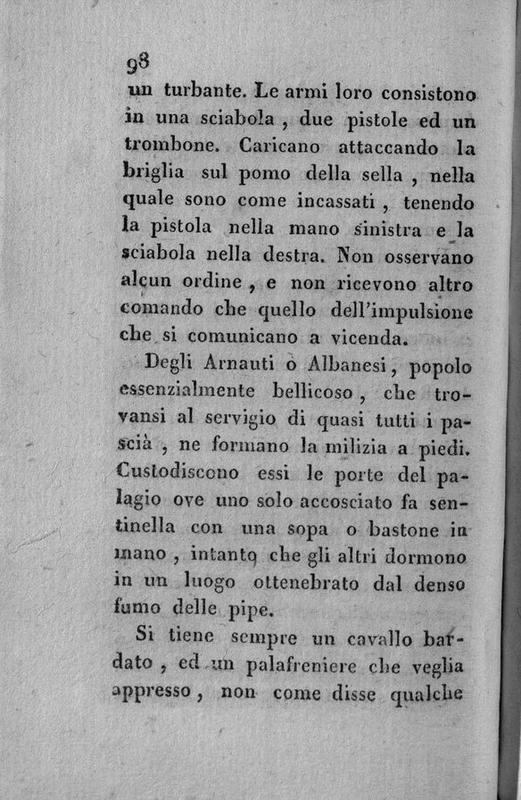 98

un turbante. Le armi loro consistono in una sciabola, due pistole ed un trombone. Caricano attaccando la briglia sul pomo della sella, nella quale sono come incassati, tenendo la pistola nella mano sinistra e la sciabola nella destra. Non osservano alcun ordine, e non ricevono altro comando che quello dell'impulsione che si comunicano a vicenda.

Degli Arnauti o Albanesi, popolo essenzialmente bellicoso, che trovansi al servigio di quasi tutti i pascià, ne formano la milizia a piedi. Custodiscono essi le porte del palagio ove uno solo accosciato fa sentinella con una sopa o bastone in mano, intanto che gli altri dormono in un luogo ottenebrato dal denso fumo delle pipe.

Si tiene sempre un cavallo bardato, ed un palafreniere che veglia appresso, non come disse qualche